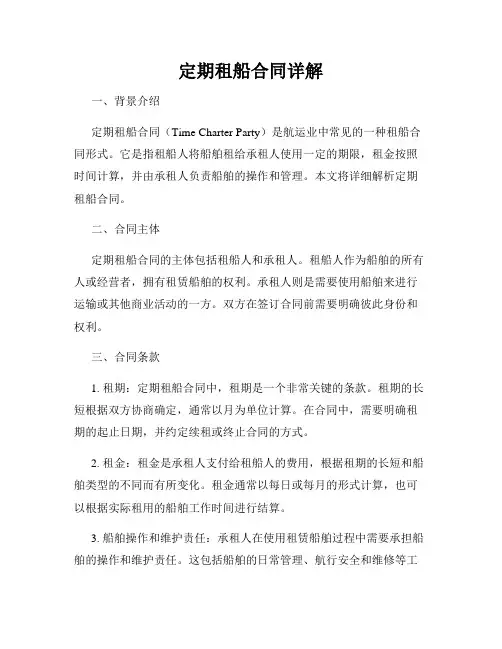 定期租船合同详解

一、背景介绍

定期租船合同（Time Charter Party）是航运业中常见的一种租船合同形式。它是指租船人将船舶租给承租人使用一定的期限，租金按照时间计算，并由承租人负责船舶的操作和管理。本文将详细解析定期租船合同。

二、合同主体

定期租船合同的主体包括租船人和承租人。租船人作为船舶的所有人或经营者，拥有租赁船舶的权利。承租人则是需要使用船舶来进行运输或其他商业活动的一方。双方在签订合同前需要明确彼此身份和权利。

三、合同条款

1. 租期：定期租船合同中，租期是一个非常关键的条款。租期的长短根据双方协商确定，通常以月为单位计算。在合同中，需要明确租期的起止日期，并约定续租或终止合同的方式。

2. 租金：租金是承租人支付给租船人的费用，根据租期的长短和船舶类型的不同而有所变化。租金通常以每日或每月的形式计算，也可以根据实际租用的船舶工作时间进行结算。

3. 船舶操作和维护责任：承租人在使用租赁船舶过程中需要承担船舶的操作和维护责任。这包括船舶的日常管理、航行安全和维修等工